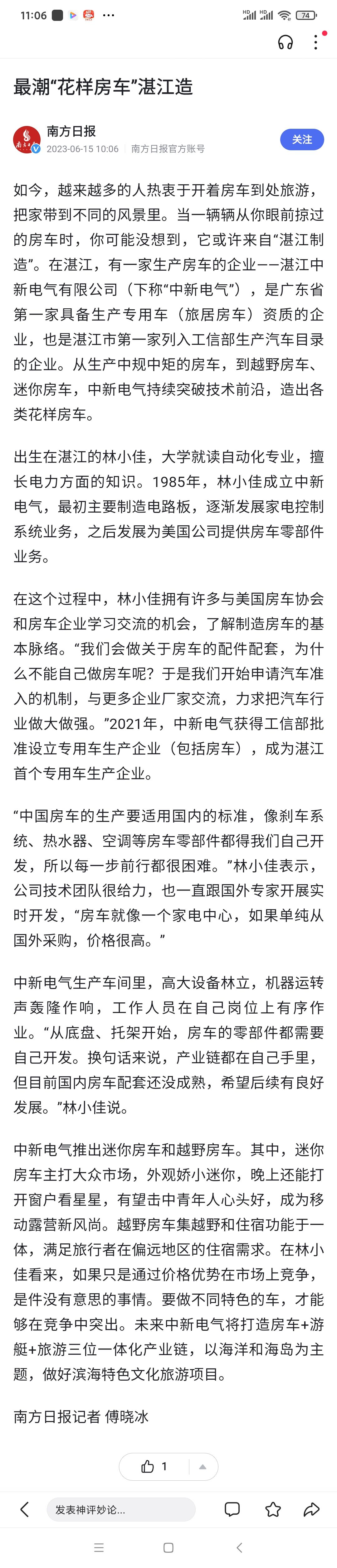 11:06 ··· 74

最潮“花样房车”湛江造

南方日报
2023-06-15 10:06 南方日报官方账号
关注

如今，越来越多的人热衷于开着房车到处旅游，把家带到不同的风景里。当一辆辆从你眼前掠过的房车时，你可能没想到，它或许来自“湛江制造”。在湛江，有一家生产房车的企业——湛江中新电气有限公司（下称“中新电气”），是广东省第一家具备生产专用车（旅居房车）资质的企业，也是湛江市第一家列入工信部生产汽车目录的企业。从生产中规中矩的房车，到越野房车、迷你房车，中新电气持续突破技术前沿，造出各类花样房车。

出生在湛江的林小佳，大学就读自动化专业，擅长电力方面的知识。1985年，林小佳成立中新电气，最初主要制造电路板，逐渐发展家电控制系统业务，之后发展为美国公司提供房车零部件业务。

在这个过程中，林小佳拥有许多与美国房车协会和房车企业学习交流的机会，了解制造房车的基本脉络。“我们会做关于房车的配件配套，为什么不能自己做房车呢？于是我们开始申请汽车准入的机制，与更多企业厂家交流，力求把汽车行业做大做强。”2021年，中新电气获得工信部批准设立专用车生产企业（包括房车），成为湛江首个专用车生产企业。

“中国房车的生产要适用国内的标准，像刹车系统、热水器、空调等房车零部件都得我们自己开发，所以每一步前行都很困难。”林小佳表示，公司技术团队很给力，也一直跟国外专家开展实时开发，“房车就像一个家电中心，如果单纯从国外采购，价格很高。”

中新电气生产车间里，高大设备林立，机器运转声轰隆作响，工作人员在自己岗位上有序作业。“从底盘、托架开始，房车的零部件都需要自己开发。换句话来说，产业链都在自己手里，但目前国内房车配套还没成熟，希望后续有良好发展。”林小佳说。

中新电气推出迷你房车和越野房车。其中，迷你房车主打大众市场，外观娇小迷你，晚上还能打开窗户看星星，有望击中青年人心头好，成为移动露营新风尚。越野房车集越野和住宿功能于一体，满足旅行者在偏远地区的住宿需求。在林小佳看来，如果只是通过价格优势在市场上竞争，是件没有意思的事情。要做不同特色的车，才能够在竞争中突出。未来中新电气将打造房车+游艇+旅游三位一体化产业链，以海洋和海岛为主题，做好滨海特色文化旅游项目。

南方日报记者 傅晓冰

1

发表神评妙论...